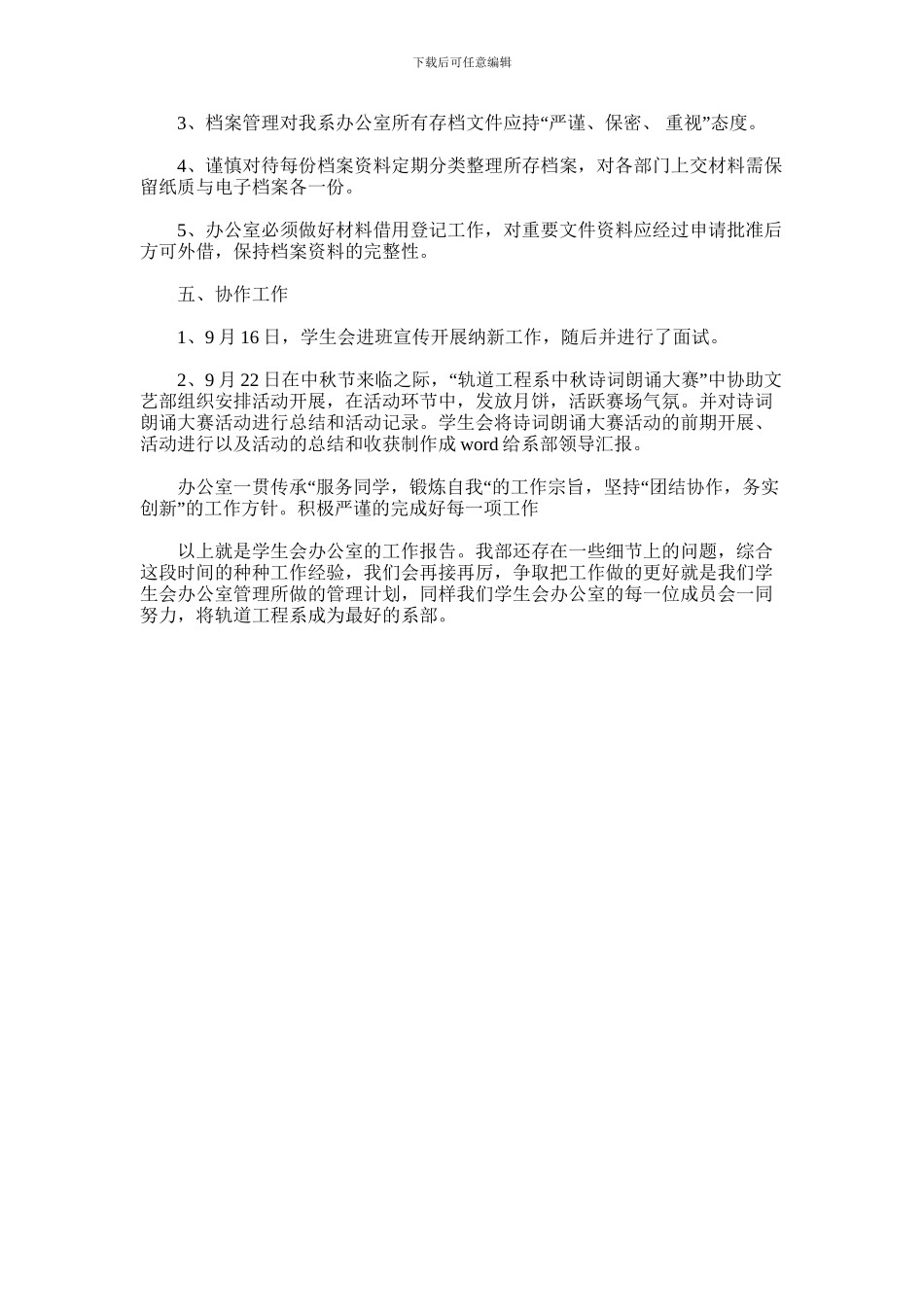 下载后可任意编辑

3、档案管理对我系办公室所有存档文件应持“严谨、保密、 重视”态度。

4、谨慎对待每份档案资料定期分类整理所存档案，对各部门上交材料需保留纸质与电子档案各一份。

5、办公室必须做好材料借用登记工作，对重要文件资料应经过申请批准后方可外借，保持档案资料的完整性。

五、协作工作

1、9 月 16 日，学生会进班宣传开展纳新工作，随后并进行了面试。

2、9 月 22 日在中秋节来临之际，“轨道工程系中秋诗词朗诵大赛”中协助文艺部组织安排活动开展，在活动环节中，发放月饼，活跃赛场气氛。并对诗词朗诵大赛活动进行总结和活动记录。学生会将诗词朗诵大赛活动的前期开展、活动进行以及活动的总结和收获制作成 word 给系部领导汇报。

办公室一贯传承“服务同学，锻炼自我“的工作宗旨，坚持“团结协作，务实创新”的工作方针。积极严谨的完成好每一项工作

以上就是学生会办公室的工作报告。我部还存在一些细节上的问题，综合这段时间的种种工作经验，我们会再接再厉，争取把工作做的更好就是我们学生会办公室管理所做的管理计划，同样我们学生会办公室的每一位成员会一同努力，将轨道工程系成为最好的系部。